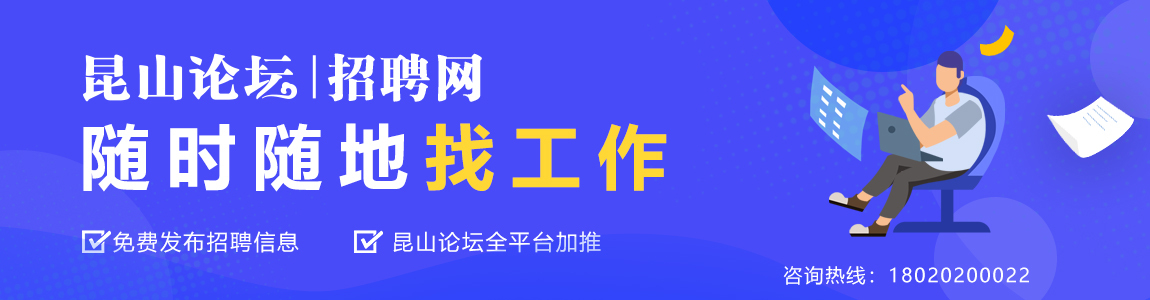 昆山论坛|招聘网
随时随地找工作

免费发布招聘信息 昆山论坛全平台加推

咨询热线：18020200022